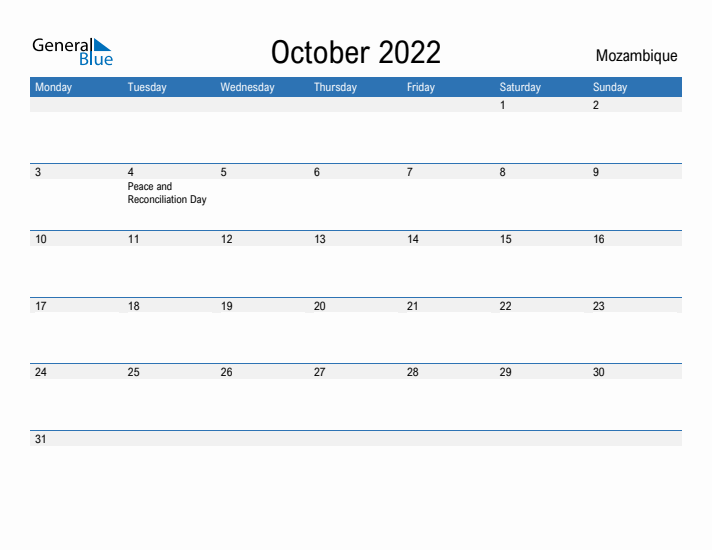 General Blue

October 2022

Mozambique

| Monday | Tuesday | Wednesday | Thursday | Friday | Saturday | Sunday |
|---|---|---|---|---|---|---|
| | | | | | 1 | 2 |
| 3 | 4 Peace and Reconciliation Day | 5 | 6 | 7 | 8 | 9 |
| 10 | 11 | 12 | 13 | 14 | 15 | 16 |
| 17 | 18 | 19 | 20 | 21 | 22 | 23 |
| 24 | 25 | 26 | 27 | 28 | 29 | 30 |
| 31 | | | | | | |